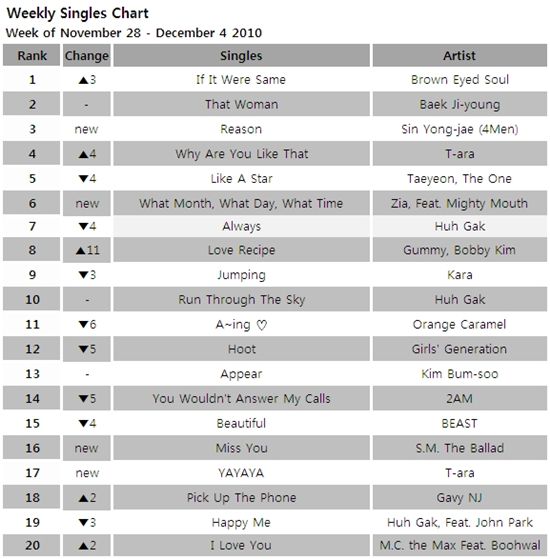 Weekly Singles Chart
Week of November 28 - December 4 2010

| Rank | Change | Singles | Artist |
|---|---|---|---|
| 1 | ▲3 | If It Were Same | Brown Eyed Soul |
| 2 | - | That Woman | Baek Ji-young |
| 3 | new | Reason | Sin Yong-jae (4Men) |
| 4 | ▲4 | Why Are You Like That | T-ara |
| 5 | ▼4 | Like A Star | Taeyeon, The One |
| 6 | new | What Month, What Day, What Time | Zia, Feat. Mighty Mouth |
| 7 | ▼4 | Always | Huh Gak |
| 8 | ▲11 | Love Recipe | Gummy, Bobby Kim |
| 9 | ▼3 | Jumping | Kara |
| 10 | - | Run Through The Sky | Huh Gak |
| 11 | ▼6 | A~ing ♡ | Orange Caramel |
| 12 | ▼5 | Hoot | Girls' Generation |
| 13 | - | Appear | Kim Bum-soo |
| 14 | ▼5 | You Wouldn't Answer My Calls | 2AM |
| 15 | ▼4 | Beautiful | BEAST |
| 16 | new | Miss You | S.M. The Ballad |
| 17 | new | YAYAYA | T-ara |
| 18 | ▲2 | Pick Up The Phone | Gavy NJ |
| 19 | ▼3 | Happy Me | Huh Gak, Feat. John Park |
| 20 | ▲2 | I Love You | M.C. the Max Feat. Boohwal |